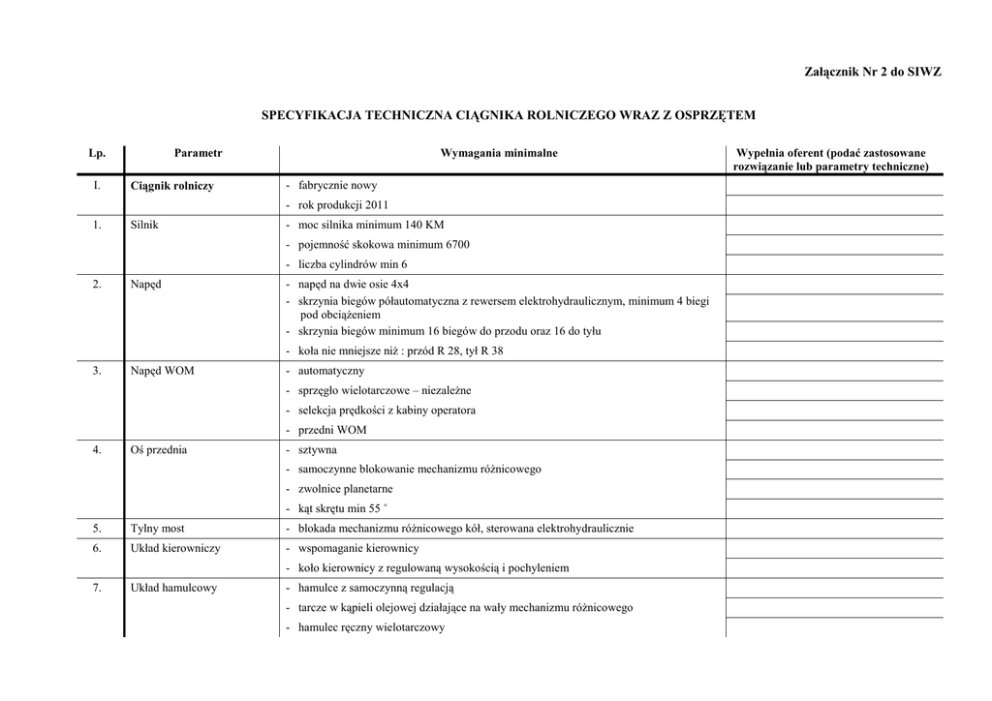 Załącznik Nr 2 do SIWZ

SPECYFIKACJA TECHNICZNA CIĄGNIKA ROLNICZEGO WRAZ Z OSPRZĘTEM

| Lp. | Parametr | Wymagania minimalne | Wypełnia oferent (podać zastosowane rozwiązanie lub parametry techniczne) |
|---|---|---|---|
| I. | Ciągnik rolniczy | - fabrycznie nowy | |
| | | - rok produkcji 2011 | |
| 1. | Silnik | - moc silnika minimum 140 KM | |
| | | - pojemność skokowa minimum 6700 | |
| | | - liczba cylindrów min 6 | |
| 2. | Napęd | - napęd na dwie osie 4x4 | |
| | | - skrzynia biegów półautomatyczna z rewersem elektrohydraulicznym, minimum 4 biegi pod obciążeniem | |
| | | - skrzynia biegów minimum 16 biegów do przodu oraz 16 do tyłu | |
| | | - koła nie mniejsze niż : przód R 28, tył R 38 | |
| 3. | Napęd WOM | - automatyczny | |
| | | - sprzęgło wielotarczowe – niezależne | |
| | | - selekcja prędkości z kabiny operatora | |
| | | - przedni WOM | |
| 4. | Oś przednia | - sztywna | |
| | | - samoczynne blokowanie mechanizmu różnicowego | |
| | | - zwolnice planetarne | |
| | | - kąt skrętu min 55 ˚ | |
| 5. | Tylny most | - blokada mechanizmu różnicowego kół, sterowana elektrohydraulicznie | |
| 6. | Układ kierowniczy | - wspomaganie kierownicy | |
| | | - koło kierownicy z regulowaną wysokością i pochyleniem | |
| 7. | Układ hamulcowy | - hamulce z samoczynną regulacją | |
| | | - tarcze w kąpieli olejowej działające na wały mechanizmu różnicowego | |
| | | - hamulec ręczny wielotarczowy | |